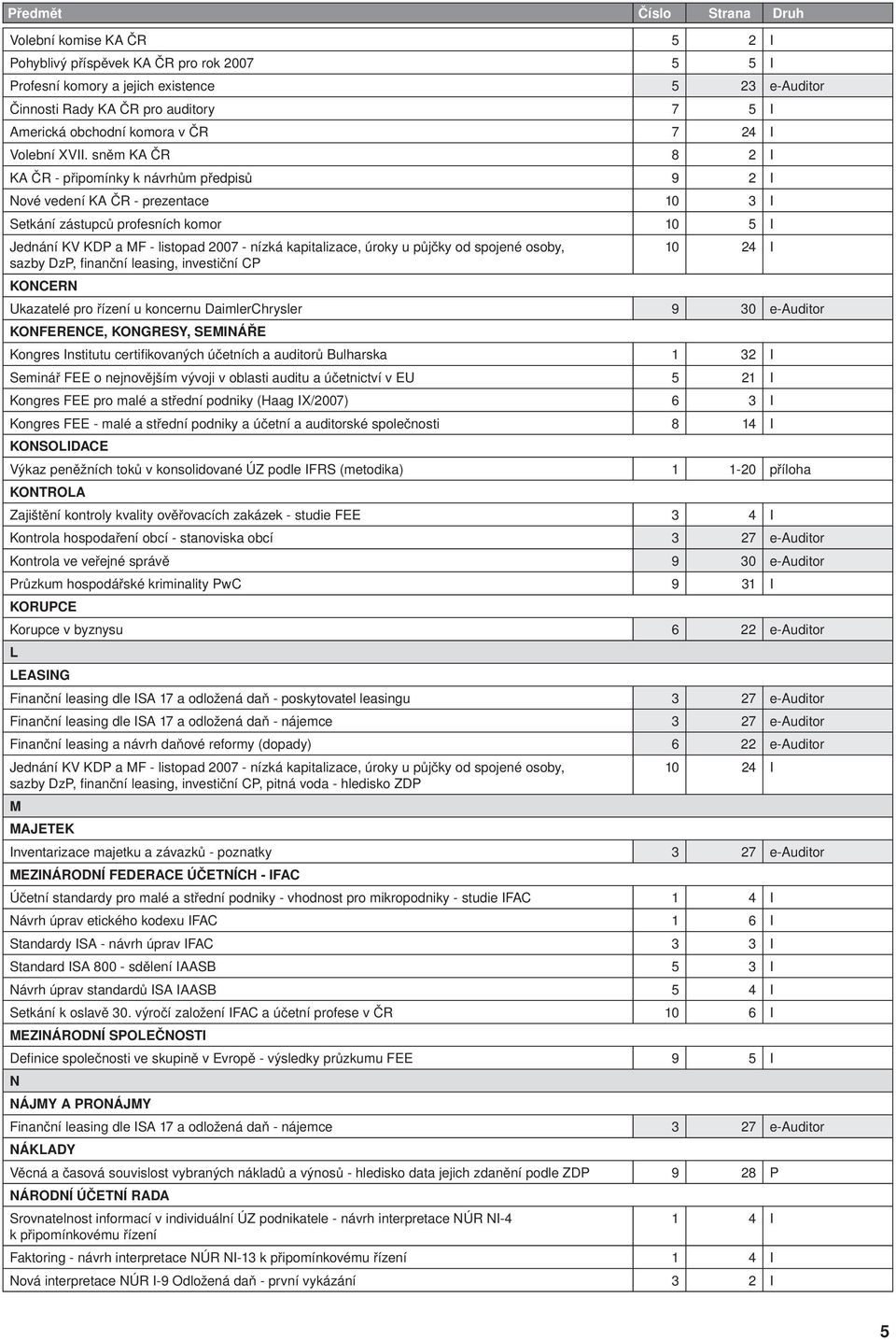 | Předmět | Číslo | Strana | Druh |
|---|---|---|---|
| Volební komise KA ČR | 5 | 2 | I |
| Pohyblivý příspěvek KA ČR pro rok 2007 | 5 | 5 | I |
| Profesní komory a jejich existence | 5 | 23 | e-Auditor |
| Činnosti Rady KA ČR pro auditory | 7 | 5 | I |
| Americká obchodní komora v ČR | 7 | 24 | I |
| Volební XVII. sněm KA ČR | 8 | 2 | I |
| KA ČR - připomínky k návrhům předpisů | 9 | 2 | I |
| Nové vedení KA ČR - prezentace | 10 | 3 | I |
| Setkání zástupců profesních komor | 10 | 5 | I |
| Jednání KV KDP a MF - listopad 2007 - nízká kapitalizace, úroky u půjčky od spojené osoby, sazby DzP, finanční leasing, investiční CP | 10 | 24 | I |
| KONCERN | | | |
| Ukazatelé pro řízení u koncernu DaimlerChrysler | 9 | 30 | e-Auditor |
| KONFERENCE, KONGRESY, SEMINÁŘE | | | |
| Kongres Institutu certifikovaných účetních a auditorů Bulharska | 1 | 32 | I |
| Seminář FEE o nejnovějším vývoji v oblasti auditu a účetnictví v EU | 5 | 21 | I |
| Kongres FEE pro malé a střední podniky (Haag IX/2007) | 6 | 3 | I |
| Kongres FEE - malé a střední podniky a účetní a auditorské společnosti | 8 | 14 | I |
| KONSOLIDACE | | | |
| Výkaz peněžních toků v konsolidované ÚZ podle IFRS (metodika) | 1 | 1-20 | příloha |
| KONTROLA | | | |
| Zajištění kontroly kvality ověřovacích zakázek - studie FEE | 3 | 4 | I |
| Kontrola hospodaření obcí - stanoviska obcí | 3 | 27 | e-Auditor |
| Kontrola ve veřejné správě | 9 | 30 | e-Auditor |
| Průzkum hospodářské kriminality PwC | 9 | 31 | I |
| KORUPCE | | | |
| Korupce v byznysu | 6 | 22 | e-Auditor |
| L | | | |
| LEASING | | | |
| Finanční leasing dle ISA 17 a odložená daň - poskytovatel leasingu | 3 | 27 | e-Auditor |
| Finanční leasing dle ISA 17 a odložená daň - nájemce | 3 | 27 | e-Auditor |
| Finanční leasing a návrh daňové reformy (dopady) | 6 | 22 | e-Auditor |
| Jednání KV KDP a MF - listopad 2007 - nízká kapitalizace, úroky u půjčky od spojené osoby, sazby DzP, finanční leasing, investiční CP, pitná voda - hledisko ZDP | 10 | 24 | I |
| M | | | |
| MAJETEK | | | |
| Inventarizace majetku a závazků - poznatky | 3 | 27 | e-Auditor |
| MEZINÁRODNÍ FEDERACE ÚČETNÍCH - IFAC | | | |
| Účetní standardy pro malé a střední podniky - vhodnost pro mikropodniky - studie IFAC | 1 | 4 | I |
| Návrh úprav etického kodexu IFAC | 1 | 6 | I |
| Standardy ISA - návrh úprav IFAC | 3 | 3 | I |
| Standard ISA 800 - sdělení IAASB | 5 | 3 | I |
| Návrh úprav standardů ISA IAASB | 5 | 4 | I |
| Setkání k oslavě 30. výročí založení IFAC a účetní profese v ČR | 10 | 6 | I |
| MEZINÁRODNÍ SPOLEČNOSTI | | | |
| Definice společnosti ve skupině v Evropě - výsledky průzkumu FEE | 9 | 5 | I |
| N | | | |
| NÁJMY A PRONÁJMY | | | |
| Finanční leasing dle ISA 17 a odložená daň - nájemce | 3 | 27 | e-Auditor |
| NÁKLADY | | | |
| Věcná a časová souvislost vybraných nákladů a výnosů - hledisko data jejich zdanění podle ZDP | 9 | 28 | P |
| NÁRODNÍ ÚČETNÍ RADA | | | |
| Srovnatelnost informací v individuální ÚZ podnikatele - návrh interpretace NÚR NI-4 k připomínkovému řízení | 1 | 4 | I |
| Faktoring - návrh interpretace NÚR NI-13 k připomínkovému řízení | 1 | 4 | I |
| Nová interpretace NÚR I-9 Odložená daň - první vykázání | 3 | 2 | I |

5